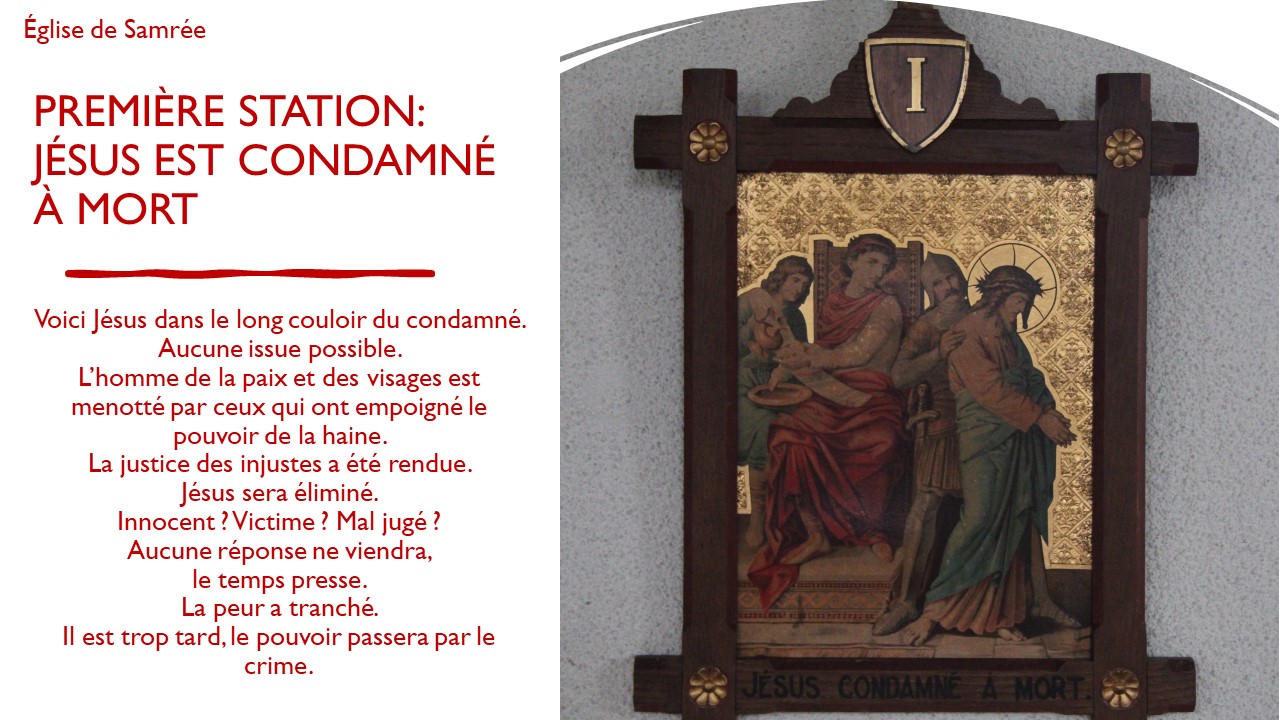 Église de Samrée

PREMIÈRE STATION: JÉSUS EST CONDAMNÉ À MORT

Voici Jésus dans le long couloir du condamné.
Aucune issue possible.
L'homme de la paix et des visages est menotté par ceux qui ont empoigné le pouvoir de la haine.
La justice des injustes a été rendue.
Jésus sera éliminé.
Innocent ? Victime ? Mal jugé ?
Aucune réponse ne viendra,
le temps presse.
La peur a tranché.
Il est trop tard, le pouvoir passera par le crime.

I

JÉSUS CONDAMNÉ À MORT.